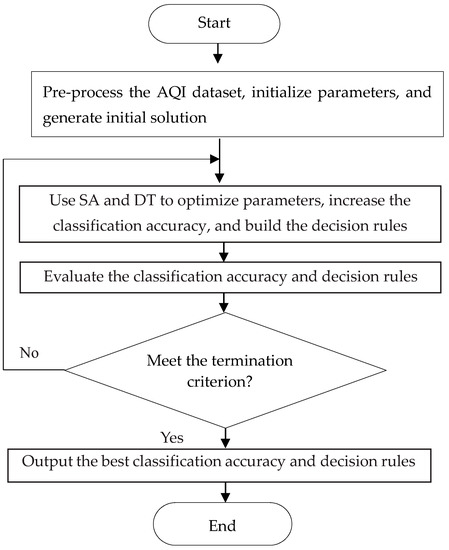 Start

Pre-process the AQI dataset, initialize parameters, and generate initial solution

Use SA and DT to optimize parameters, increase the classification accuracy, and build the decision rules

Evaluate the classification accuracy and decision rules

No

Meet the termination criterion?

Yes

Output the best classification accuracy and decision rules

End